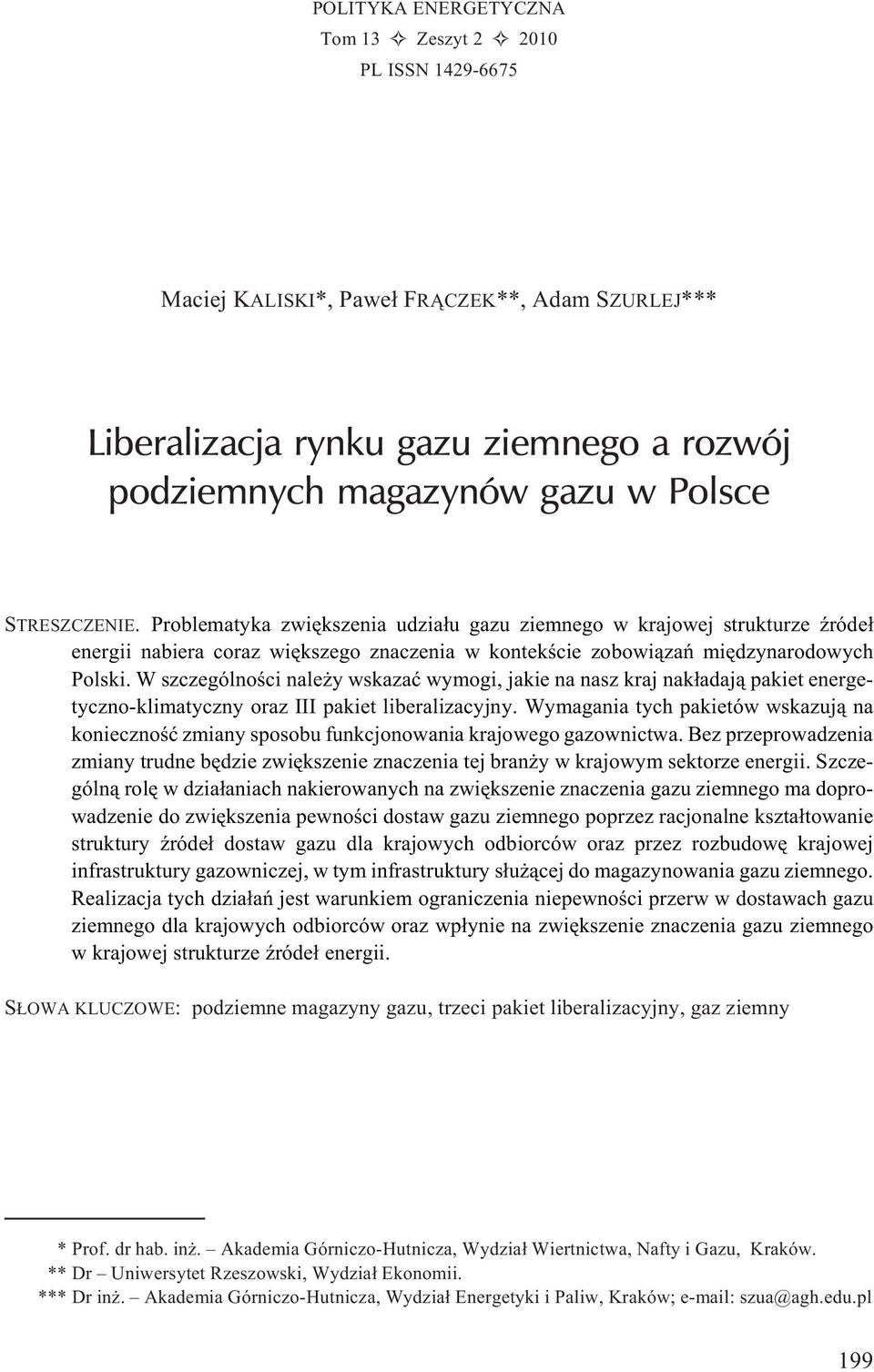 POLITYKA ENERGETYCZNA
Tom 13 ✧ Zeszyt 2 ✧ 2010
PL ISSN 1429-6675

Maciej KALISKI*, Paweł FRĄCZEK**, Adam SZURLEJ***

Liberalizacja rynku gazu ziemnego a rozwój podziemnych magazynów gazu w Polsce

STRESZCZENIE. Problematyka zwiększenia udziału gazu ziemnego w krajowej strukturze źródeł energii nabiera coraz większego znaczenia w kontekście zobowiązań międzynarodowych Polski. W szczególności należy wskazać wymogi, jakie na nasz kraj nakładają pakiet energetyczno-klimatyczny oraz III pakiet liberalizacyjny. Wymagania tych pakietów wskazują na konieczność zmiany sposobu funkcjonowania krajowego gazownictwa. Bez przeprowadzenia zmiany trudne będzie zwiększenie znaczenia tej branży w krajowym sektorze energii. Szczególną rolę w działaniach nakierowanych na zwiększenie znaczenia gazu ziemnego ma doprowadzenie do zwiększenia pewności dostaw gazu ziemnego poprzez racjonalne kształtowanie struktury źródeł dostaw gazu dla krajowych odbiorców oraz przez rozbudowę krajowej infrastruktury gazowniczej, w tym infrastruktury służącej do magazynowania gazu ziemnego. Realizacja tych działań jest warunkiem ograniczenia niepewności przerw w dostawach gazu ziemnego dla krajowych odbiorców oraz wpłynie na zwiększenie znaczenia gazu ziemnego w krajowej strukturze źródeł energii.

SŁOWA KLUCZOWE: podziemne magazyny gazu, trzeci pakiet liberalizacyjny, gaz ziemny

* Prof. dr hab. inż. – Akademia Górniczo-Hutnicza, Wydział Wiertnictwa, Nafty i Gazu, Kraków.
** Dr – Uniwersytet Rzeszowski, Wydział Ekonomii.
*** Dr inż. – Akademia Górniczo-Hutnicza, Wydział Energetyki i Paliw, Kraków; e-mail: szua@agh.edu.pl

199